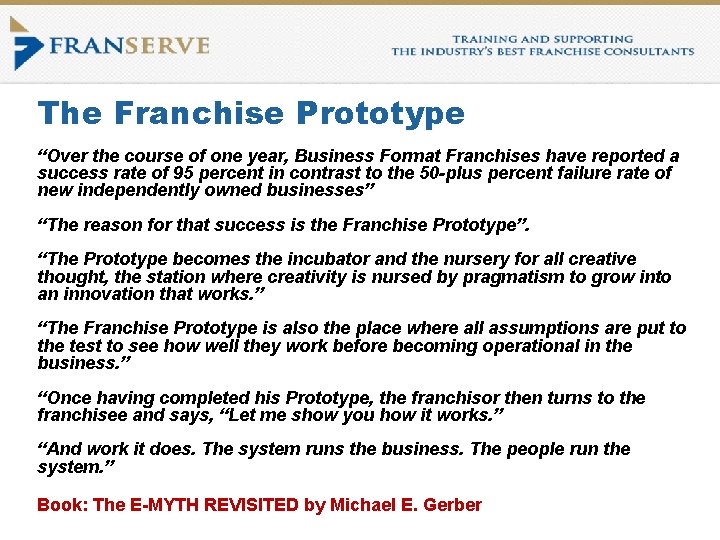 FRANSERVE

TRAINING AND SUPPORTING
THE INDUSTRY'S BEST FRANCHISE CONSULTANTS

The Franchise Prototype

"Over the course of one year, Business Format Franchises have reported a success rate of 95 percent in contrast to the 50-plus percent failure rate of new independently owned businesses"

"The reason for that success is the Franchise Prototype".

"The Prototype becomes the incubator and the nursery for all creative thought, the station where creativity is nursed by pragmatism to grow into an innovation that works."

"The Franchise Prototype is also the place where all assumptions are put to the test to see how well they work before becoming operational in the business."

"Once having completed his Prototype, the franchisor then turns to the franchisee and says, "Let me show you how it works."

"And work it does. The system runs the business. The people run the system."

Book: The E-MYTH REVISITED by Michael E. Gerber